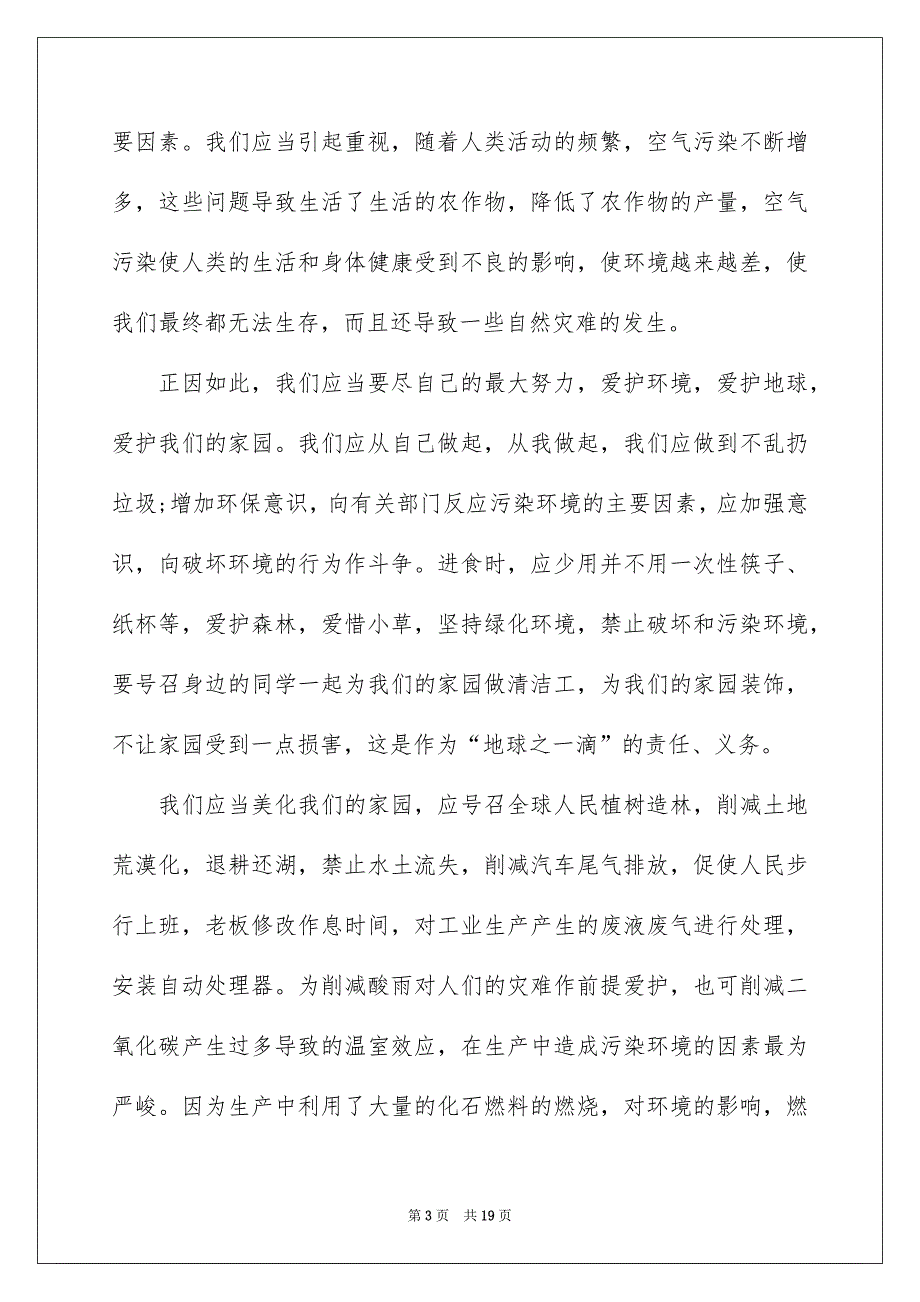 要因素。我们应当引起重视，随着人类活动的频繁，空气污染不断增多，这些问题导致生活了生活的农作物，降低了农作物的产量，空气污染使人类的生活和身体健康受到不良的影响，使环境越来越差，使我们最终都无法生存，而且还导致一些自然灾难的发生。

正因如此，我们应当要尽自己的最大努力，爱护环境，爱护地球，爱护我们的家园。我们应从自己做起，从我做起，我们应做到不乱扔垃圾;增加环保意识，向有关部门反应污染环境的主要因素，应加强意识，向破坏环境的行为作斗争。进食时，应少用并不用一次性筷子、纸杯等，爱护森林，爱惜小草，坚持绿化环境，禁止破坏和污染环境，要号召身边的同学一起为我们的家园做清洁工，为我们的家园装饰，不让家园受到一点损害，这是作为“地球之一滴”的责任、义务。

我们应当美化我们的家园，应号召全球人民植树造林，削减土地荒漠化，退耕还湖，禁止水土流失，削减汽车尾气排放，促使人民步行上班，老板修改作息时间，对工业生产产生的废液废气进行处理，安装自动处理器。为削减酸雨对人们的灾难作前提爱护，也可削减二氧化碳产生过多导致的温室效应，在生产中造成污染环境的因素最为严峻。因为生产中利用了大量的化石燃料的燃烧，对环境的影响，燃

第 3 页　共 19 页